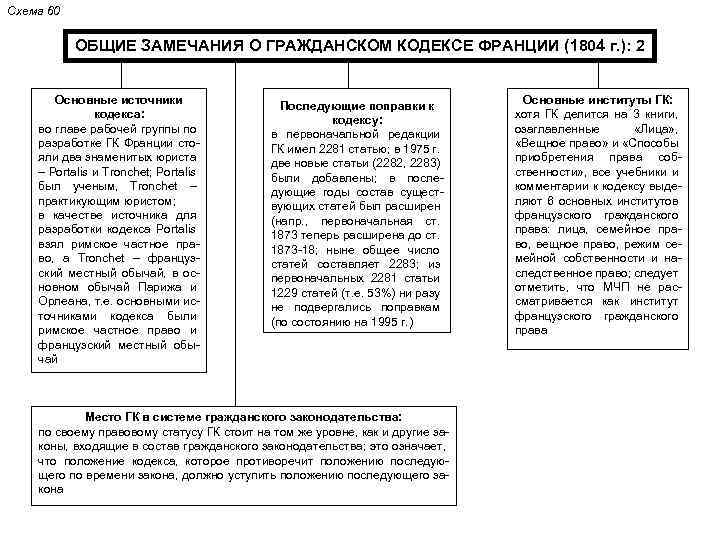 Схема 60

ОБЩИЕ ЗАМЕЧАНИЯ О ГРАЖДАНСКОМ КОДЕКСЕ ФРАНЦИИ (1804 г.): 2

Основные источники кодекса:
во главе рабочей группы по разработке ГК Франции стояли два знаменитых юриста – Portalis и Tronchet; Portalis был ученым, Tronchet – практикующим юристом;
в качестве источника для разработки кодекса Portalis взял римское частное право, а Tronchet – французский местный обычай, в основном обычай Парижа и Орлеана, т.е. основными источниками кодекса были римское частное право и французский местный обычай

Последующие поправки к кодексу:
в первоначальной редакции ГК имел 2281 статью; в 1975 г. две новые статьи (2282, 2283) были добавлены; в последующие годы состав существующих статей был расширен (напр., первоначальная ст. 1873 теперь расширена до ст. 1873-18; ныне общее число статей составляет 2283; из первоначальных 2281 статьи 1229 статей (т.е. 53%) ни разу не подвергались поправкам (по состоянию на 1995 г.)

Основные институты ГК:
хотя ГК делится на 3 книги, озаглавленные «Лица», «Вещное право» и «Способы приобретения права собственности», все учебники и комментарии к кодексу выделяют 6 основных институтов французского гражданского права: лица, семейное право, вещное право, режим семейной собственности и наследственное право; следует отметить, что МЧП не рассматривается как институт французского гражданского права

Место ГК в системе гражданского законодательства:
по своему правовому статусу ГК стоит на том же уровне, как и другие законы, входящие в состав гражданского законодательства; это означает, что положение кодекса, которое противоречит положению последующего по времени закона, должно уступить положению последующего закона